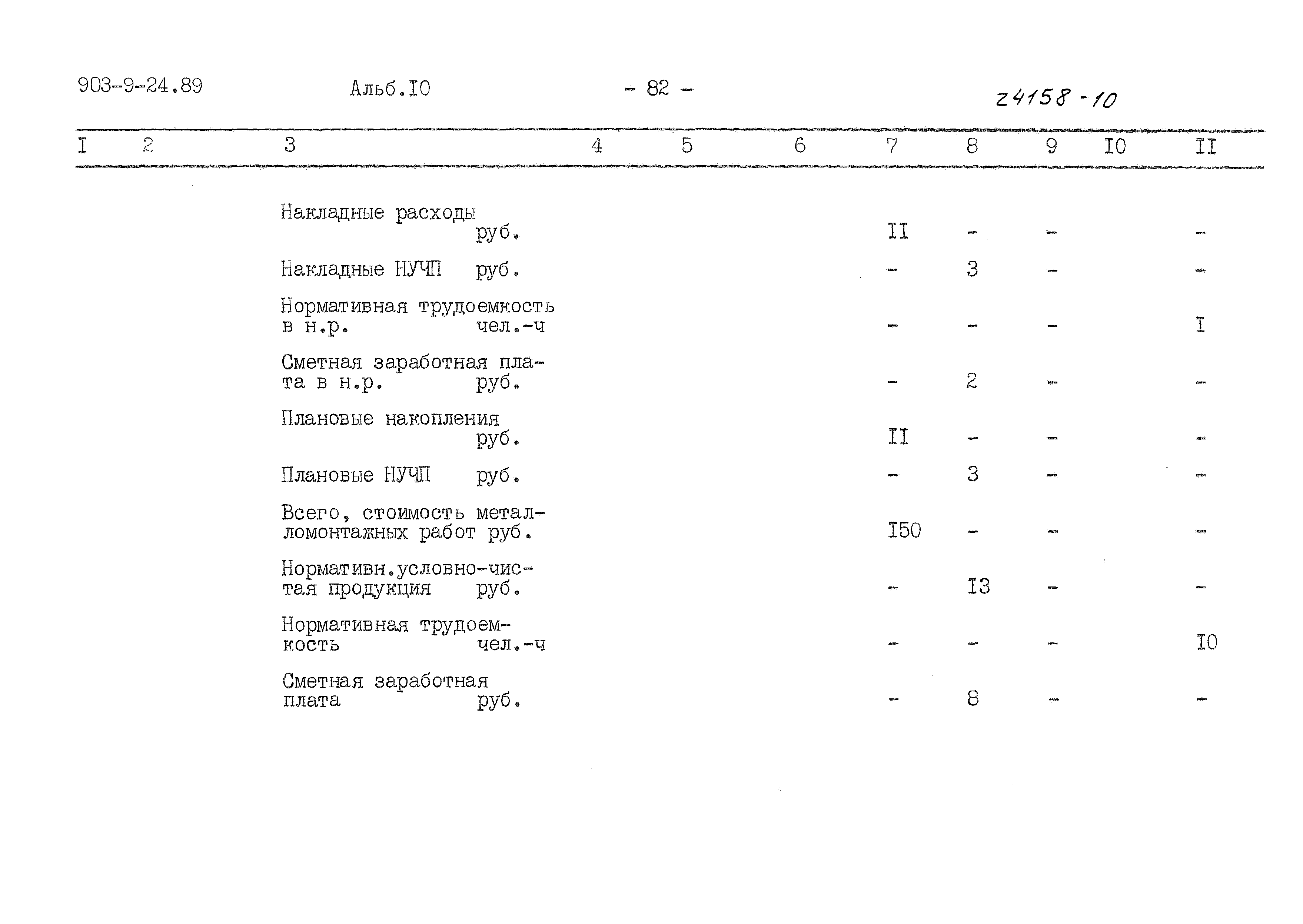 903-9-24.89 Альб.I0 - 82 - 24158-10

| I | 2 | 3 | 4 | 5 | 6 | 7 | 8 | 9 | I0 | II |
|---|---|---|---|---|---|---|---|---|---|---|
| | | Накладные расходы руб. | | | | II | - | - | | - |
| | | Накладные НУЧП руб. | | | | - | 3 | - | | - |
| | | Нормативная трудоемкость в н.р. чел.-ч | | | | - | - | - | | I |
| | | Сметная заработная плата в н.р. руб. | | | | - | 2 | - | | - |
| | | Плановые накопления руб. | | | | II | - | - | | - |
| | | Плановые НУЧП руб. | | | | - | 3 | - | | - |
| | | Всего, стоимость металломонтажных работ руб. | | | | I50 | - | - | | - |
| | | Нормативн.условно-чистая продукция руб. | | | | - | I3 | - | | - |
| | | Нормативная трудоемкость чел.-ч | | | | - | - | - | | I0 |
| | | Сметная заработная плата руб. | | | | - | 8 | - | | - |